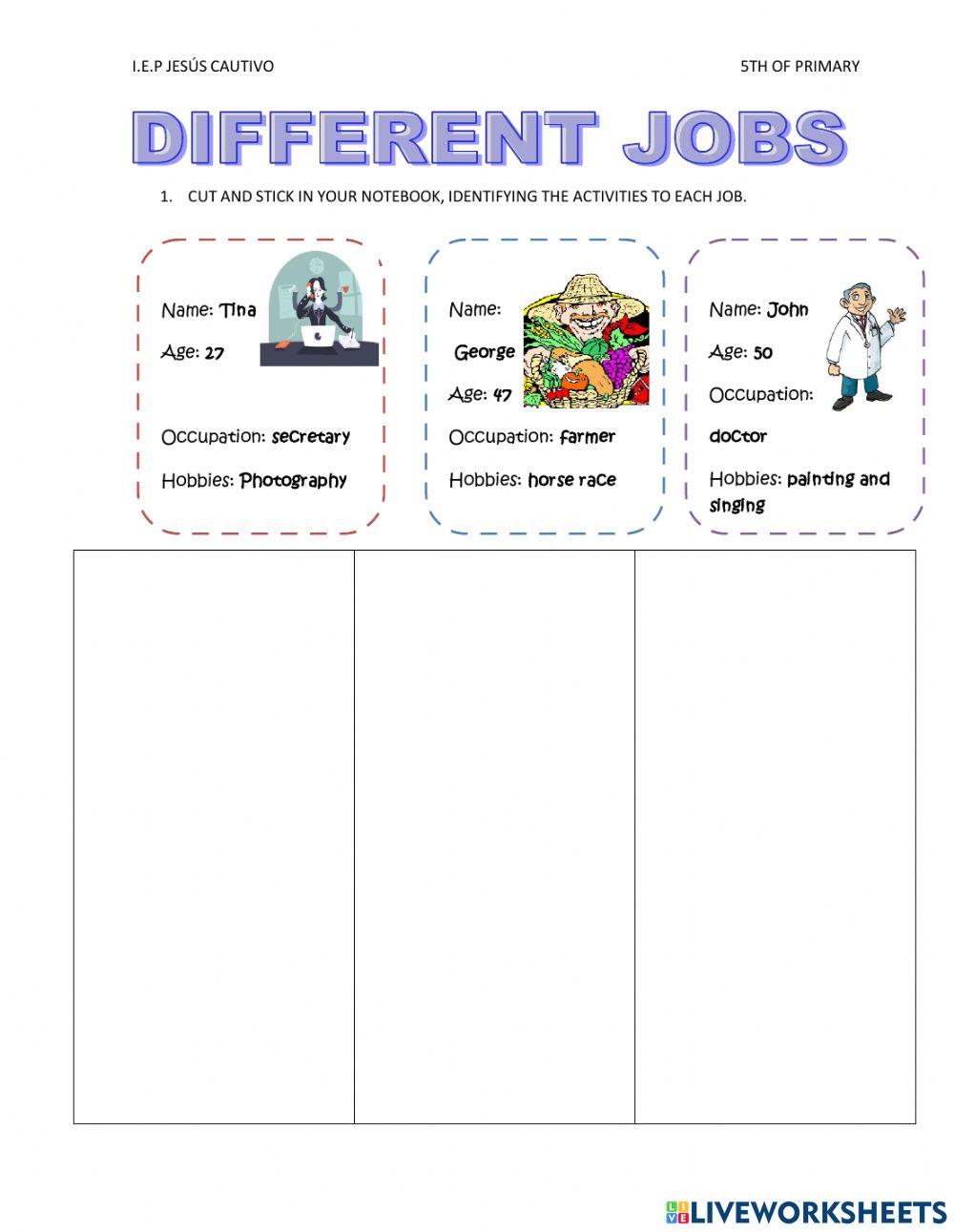 I.E.P JESÚS CAUTIVO

5TH OF PRIMARY

DIFFERENT JOBS

1. CUT AND STICK IN YOUR NOTEBOOK, IDENTIFYING THE ACTIVITIES TO EACH JOB.

Name: Tina

Age: 27

Occupation: secretary

Hobbies: Photography

Name: George

Age: 47

Occupation: farmer

Hobbies: horse race

Name: John

Age: 50

Occupation: doctor

Hobbies: painting and singing

LIVEWORKSHEETS